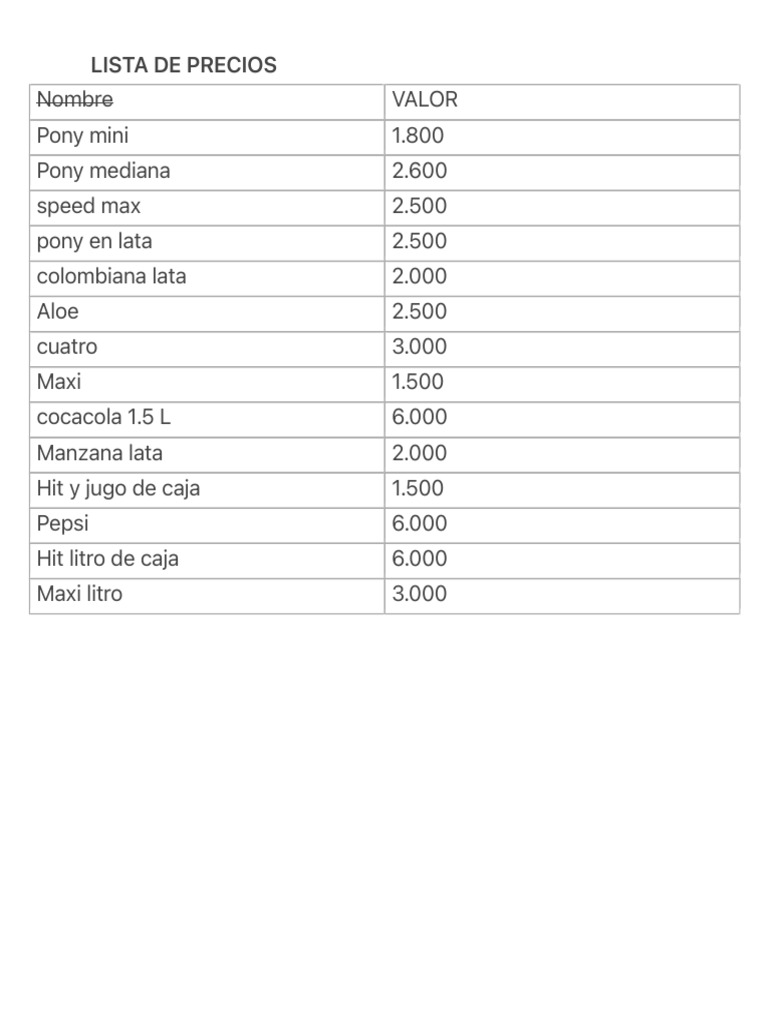 LISTA DE PRECIOS

| Nombre | VALOR |
|---|---|
| Pony mini | 1.800 |
| Pony mediana | 2.600 |
| speed max | 2.500 |
| pony en lata | 2.500 |
| colombiana lata | 2.000 |
| Aloe | 2.500 |
| cuatro | 3.000 |
| Maxi | 1.500 |
| cocacola 1.5 L | 6.000 |
| Manzana lata | 2.000 |
| Hit y jugo de caja | 1.500 |
| Pepsi | 6.000 |
| Hit litro de caja | 6.000 |
| Maxi litro | 3.000 |